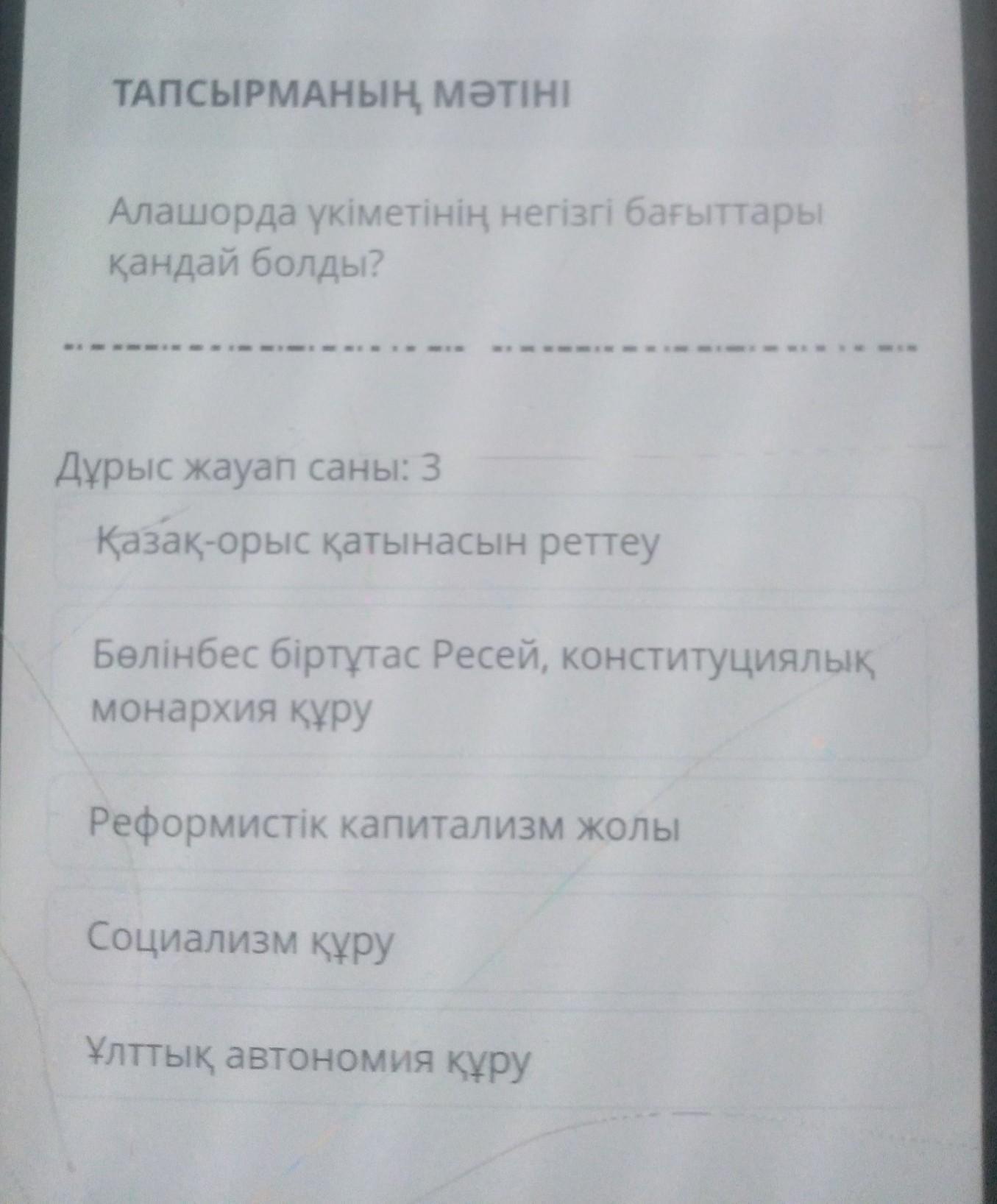 ТАПСЫРМАНЫҢ МӘТІНІ

Алашорда үкіметінің негізгі бағыттары қандай болды?

Дұрыс жауап саны: 3

Қазақ-орыс қатынасын реттеу

Бөлінбес біртұтас Ресей, конституциялық монархия құру

Реформистік капитализм жолы

Социализм құру

Ұлттық автономия құру